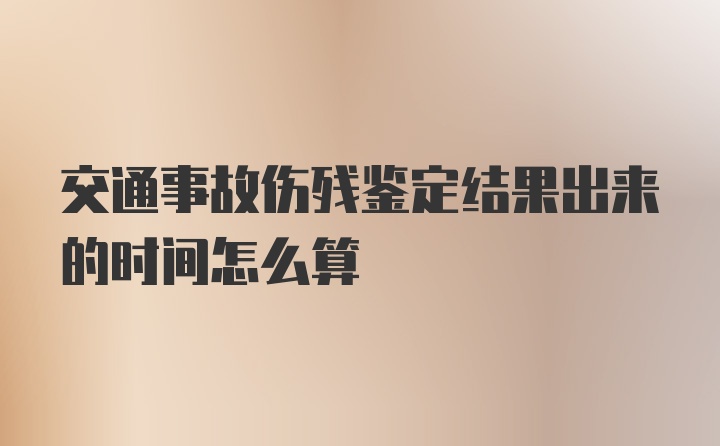 交通事故伤残鉴定结果出来的时间怎么算